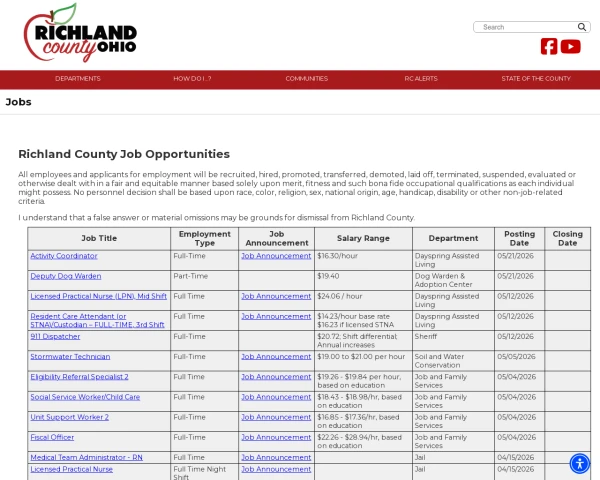 RICHLAND county OHIO

Search

DEPARTMENTS HOW DO I...? COMMUNITIES RC ALERTS STATE OF THE COUNTY

Jobs

Richland County Job Opportunities

All employees and applicants for employment will be recruited, hired, promoted, transferred, demoted, laid off, terminated, suspended, evaluated or otherwise dealt with in a fair and equitable manner based solely upon merit, fitness and such bona fide occupational qualifications as each individual might possess. No personnel decision shall be based upon race, color, religion, sex, national origin, age, handicap, disability or other non-job-related criteria.

I understand that a false answer or material omissions may be grounds for dismissal from Richland County.

| Job Title | Employment Type | Job Announcement | Salary Range | Department | Posting Date | Closing Date |
|---|---|---|---|---|---|---|
| Activity Coordinator | Full-Time | Job Announcement | $16.30/hour | Dayspring Assisted Living | 05/21/2026 | |
| Deputy Dog Warden | Part-Time | | $19.40 | Dog Warden & Adoption Center | 05/21/2026 | |
| Licensed Practical Nurse (LPN), Mid Shift | Full Time | Job Announcement | $24.06 / hour | Dayspring Assisted Living | 05/12/2026 | |
| Resident Care Attendant (or STNA)/Custodian – FULL-TIME, 3rd Shift | Full Time | Job Announcement | $14.23/hour base rate $16.23 if licensed STNA | Dayspring Assisted Living | 05/12/2026 | |
| 911 Dispatcher | Full-Time | | $20.72; Shift differential; Annual increases | Sheriff | 05/12/2026 | |
| Stormwater Technician | Full-Time | Job Announcement | $19.00 to $21.00 per hour | Soil and Water Conservation | 05/05/2026 | |
| Eligibility Referral Specialist 2 | Full Time | Job Announcement | $19.26 - $19.84 per hour, based on education | Job and Family Services | 05/04/2026 | |
| Social Service Worker/Child Care | Full Time | Job Announcement | $18.43 - $18.98/hr, based on education | Job and Family Services | 05/04/2026 | |
| Unit Support Worker 2 | Full-Time | Job Announcement | $16.85 - $17.36/hr, based on education | Job and Family Services | 05/04/2026 | |
| Fiscal Officer | Full-Time | Job Announcement | $22.26 - $28.94/hr, based on education | Job and Family Services | 05/04/2026 | |
| Medical Team Administrator - RN | Full Time | Job Announcement | | Jail | 04/15/2026 | |
| Licensed Practical Nurse | Full Time Night Shift | Job Announcement | | Jail | 04/15/2026 | |